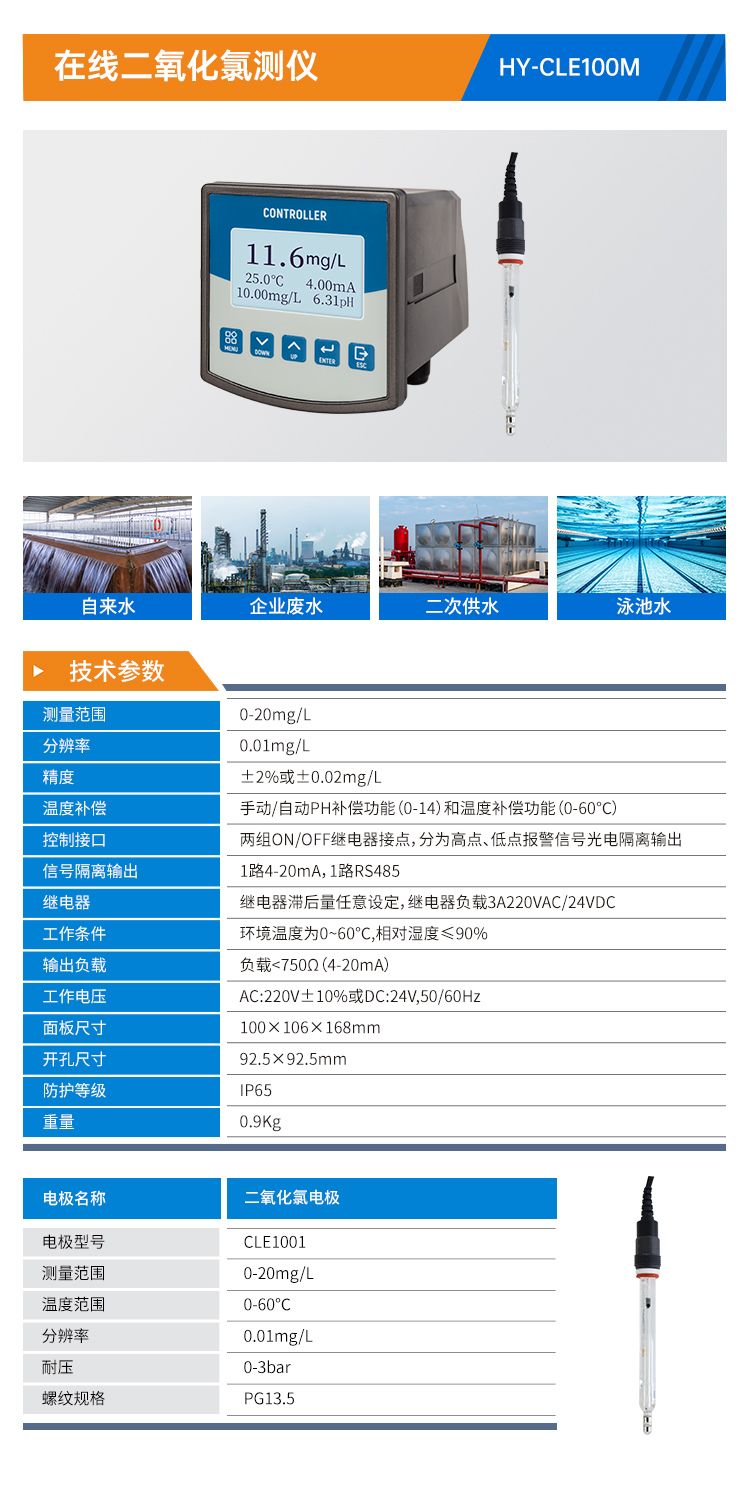 在线二氧化氯测仪

HY-CLE100M

CONTROLLER

11.6mg/L
25.0°C 4.00mA
10.00mg/L 6.31pH

MENU DOWN UP ENTER ESC

自来水 企业废水 二次供水 泳池水

技术参数

| 测量范围 | 0-20mg/L |
|---|---|
| 分辨率 | 0.01mg/L |
| 精度 | ±2%或±0.02mg/L |
| 温度补偿 | 手动/自动PH补偿功能(0-14)和温度补偿功能(0-60°C) |
| 控制接口 | 两组ON/OFF继电器接点，分为高点、低点报警信号光电隔离输出 |
| 信号隔离输出 | 1路4-20mA，1路RS485 |
| 继电器 | 继电器滞后量任意设定，继电器负载3A220VAC/24VDC |
| 工作条件 | 环境温度为0~60°C,相对湿度≤90% |
| 输出负载 | 负载<750Ω(4-20mA) |
| 工作电压 | AC:220V±10%或DC:24V,50/60Hz |
| 面板尺寸 | 100×106×168mm |
| 开孔尺寸 | 92.5×92.5mm |
| 防护等级 | IP65 |
| 重量 | 0.9Kg |

| 电极名称 | 二氧化氯电极 |
|---|---|
| 电极型号 | CLE1001 |
| 测量范围 | 0-20mg/L |
| 温度范围 | 0-60°C |
| 分辨率 | 0.01mg/L |
| 耐压 | 0-3bar |
| 螺纹规格 | PG13.5 |